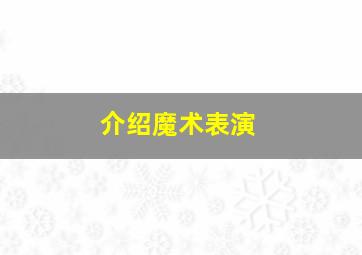 介绍魔术表演